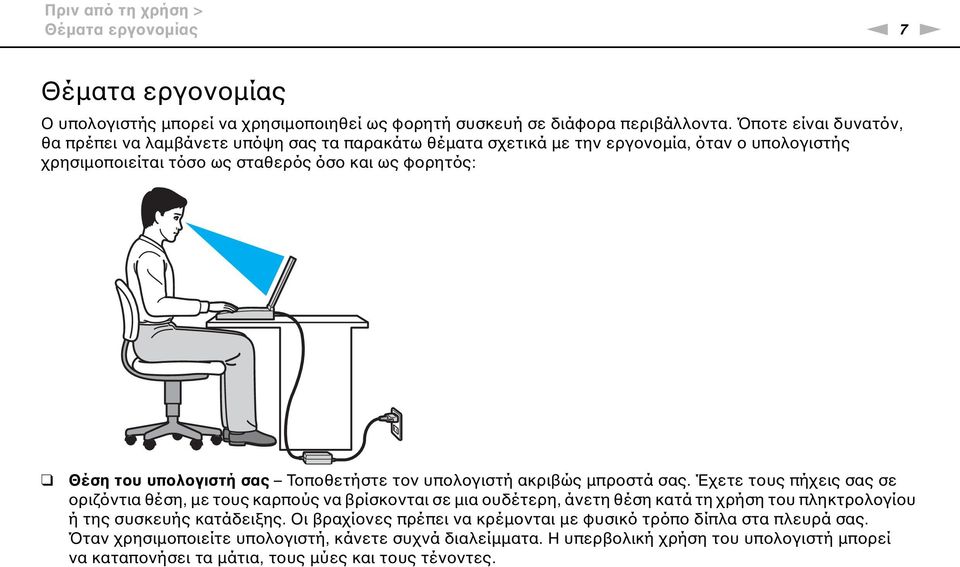 Πριν από τη χρήση >
Θέματα εργονομίας

7

Θέματα εργονομίας

Ο υπολογιστής μπορεί να χρησιμοποιηθεί ως φορητή συσκευή σε διάφορα περιβάλλοντα. Όποτε είναι δυνατόν, θα πρέπει να λαμβάνετε υπόψη σας τα παρακάτω θέματα σχετικά με την εργονομία, όταν ο υπολογιστής χρησιμοποιείται τόσο ως σταθερός όσο και ως φορητός:

❑ Θέση του υπολογιστή σας – Τοποθετήστε τον υπολογιστή ακριβώς μπροστά σας. Έχετε τους πήχεις σας σε οριζόντια θέση, με τους καρπούς να βρίσκονται σε μια ουδέτερη, άνετη θέση κατά τη χρήση του πληκτρολογίου ή της συσκευής κατάδειξης. Οι βραχίονες πρέπει να κρέμονται με φυσικό τρόπο δίπλα στα πλευρά σας. Όταν χρησιμοποιείτε υπολογιστή, κάνετε συχνά διαλείμματα. Η υπερβολική χρήση του υπολογιστή μπορεί να καταπονήσει τα μάτια, τους μύες και τους τένοντες.